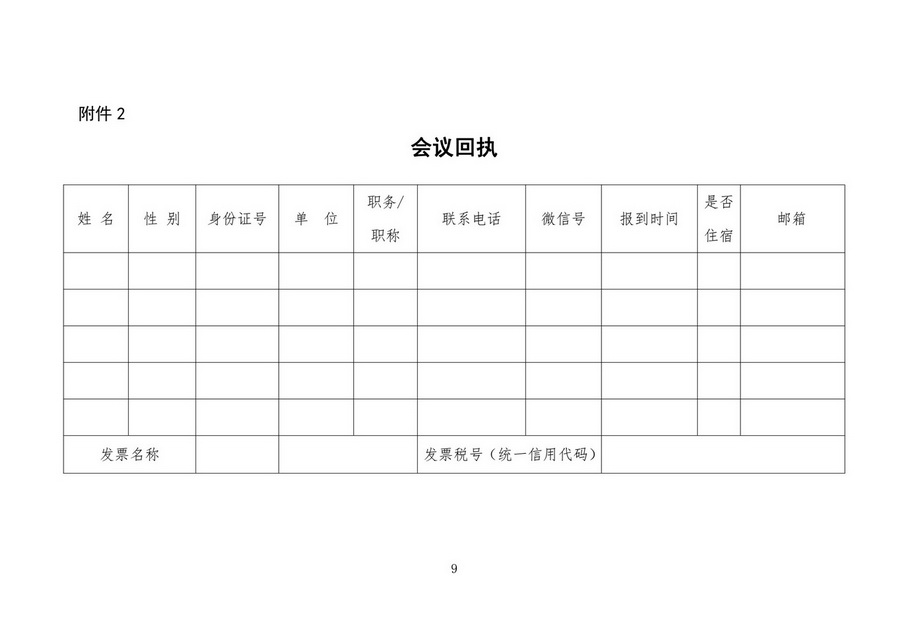 附件 2

会议回执

| 姓 名 | 性 别 | 身份证号 | 单 位 | 职务/职称 | 联系电话 | 微信号 | 报到时间 | 是否住宿 | 邮箱 |
|---|---|---|---|---|---|---|---|---|---|
| | | | | | | | | | |
| | | | | | | | | | |
| | | | | | | | | | |
| | | | | | | | | | |
| | | | | | | | | | |
| 发票名称 | | | | | 发票税号（统一信用代码） | | | | |

9